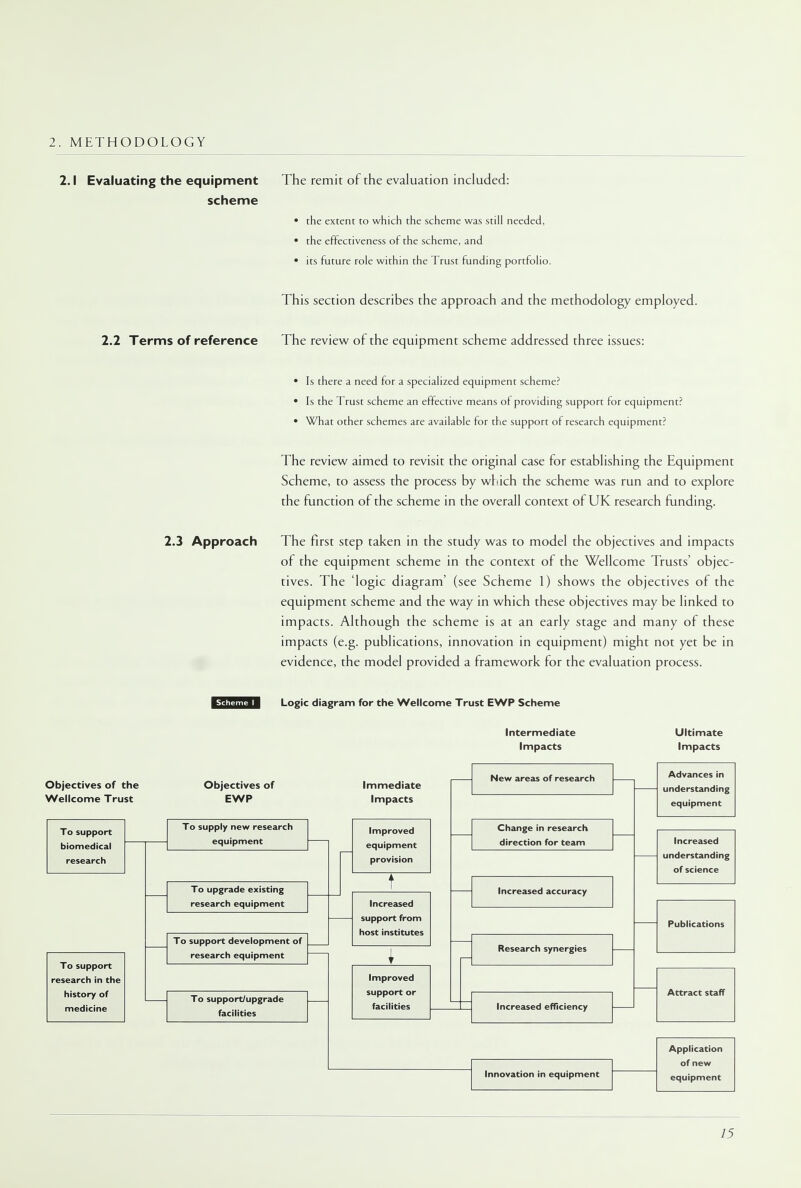 2. METHODOLOGY

2.1 Evaluating the equipment scheme

The remit of the evaluation included:

• the extent to which the scheme was still needed,
• the effectiveness of the scheme, and
• its future role within the Trust funding portfolio.

This section describes the approach and the methodology employed.

2.2 Terms of reference

The review of the equipment scheme addressed three issues:

• Is there a need for a specialized equipment scheme?
• Is the Trust scheme an effective means of providing support for equipment?
• What other schemes are available for the support of research equipment?

The review aimed to revisit the original case for establishing the Equipment Scheme, to assess the process by which the scheme was run and to explore the function of the scheme in the overall context of UK research funding.

2.3 Approach

The first step taken in the study was to model the objectives and impacts of the equipment scheme in the context of the Wellcome Trusts' objectives. The 'logic diagram' (see Scheme 1) shows the objectives of the equipment scheme and the way in which these objectives may be linked to impacts. Although the scheme is at an early stage and many of these impacts (e.g. publications, innovation in equipment) might not yet be in evidence, the model provided a framework for the evaluation process.

Scheme 1 Logic diagram for the Wellcome Trust EWP Scheme

Objectives of the Wellcome Trust

To support biomedical research

To support research in the history of medicine

Objectives of EWP

To supply new research equipment

To upgrade existing research equipment

To support development of research equipment

To support/upgrade facilities

Immediate Impacts

Improved equipment provision

Increased support from host institutes

Improved support or facilities

Intermediate Impacts

New areas of research

Change in research direction for team

Increased accuracy

Research synergies

Increased efficiency

Innovation in equipment

Ultimate Impacts

Advances in understanding equipment

Increased understanding of science

Publications

Attract staff

Application of new equipment

15